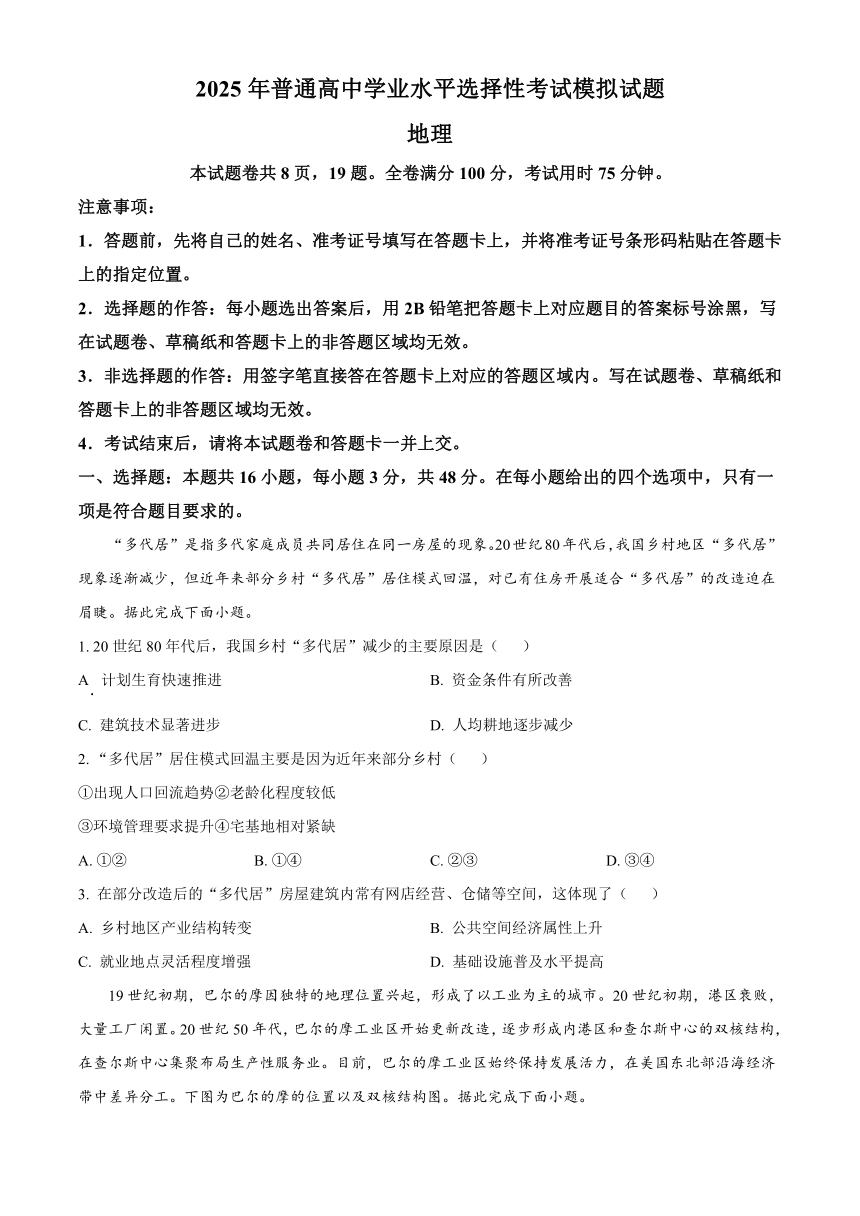 2025 年普通高中学业水平选择性考试模拟试题

地理

本试题卷共 8 页，19 题。全卷满分 100 分，考试用时 75 分钟。

注意事项：

1．答题前，先将自己的姓名、准考证号填写在答题卡上，并将准考证号条形码粘贴在答题卡上的指定位置。

2．选择题的作答：每小题选出答案后，用 2B 铅笔把答题卡上对应题目的答案标号涂黑，写在试题卷、草稿纸和答题卡上的非答题区域均无效。

3．非选择题的作答：用签字笔直接答在答题卡上对应的答题区域内。写在试题卷、草稿纸和答题卡上的非答题区域均无效。

4．考试结束后，请将本试题卷和答题卡一并上交。

一、选择题：本题共 16 小题，每小题 3 分，共 48 分。在每小题给出的四个选项中，只有一项是符合题目要求的。

“多代居”是指多代家庭成员共同居住在同一房屋的现象。20 世纪 80 年代后，我国乡村地区“多代居”现象逐渐减少，但近年来部分乡村“多代居”居住模式回温，对已有住房开展适合“多代居”的改造迫在眉睫。据此完成下面小题。

1. 20 世纪 80 年代后，我国乡村“多代居”减少的主要原因是（　　）

A. 计划生育快速推进

B. 资金条件有所改善

C. 建筑技术显著进步

D. 人均耕地逐步减少

2. “多代居”居住模式回温主要是因为近年来部分乡村（　　）

①出现人口回流趋势②老龄化程度较低

③环境管理要求提升④宅基地相对紧缺

A. ①②

B. ①④

C. ②③

D. ③④

3. 在部分改造后的“多代居”房屋建筑内常有网店经营、仓储等空间，这体现了（　　）

A. 乡村地区产业结构转变

B. 公共空间经济属性上升

C. 就业地点灵活程度增强

D. 基础设施普及水平提高

19 世纪初期，巴尔的摩因独特的地理位置兴起，形成了以工业为主的城市。20 世纪初期，港区衰败，大量工厂闲置。20 世纪 50 年代，巴尔的摩工业区开始更新改造，逐步形成内港区和查尔斯中心的双核结构，在查尔斯中心集聚布局生产性服务业。目前，巴尔的摩工业区始终保持发展活力，在美国东北部沿海经济带中差异分工。下图为巴尔的摩的位置以及双核结构图。据此完成下面小题。